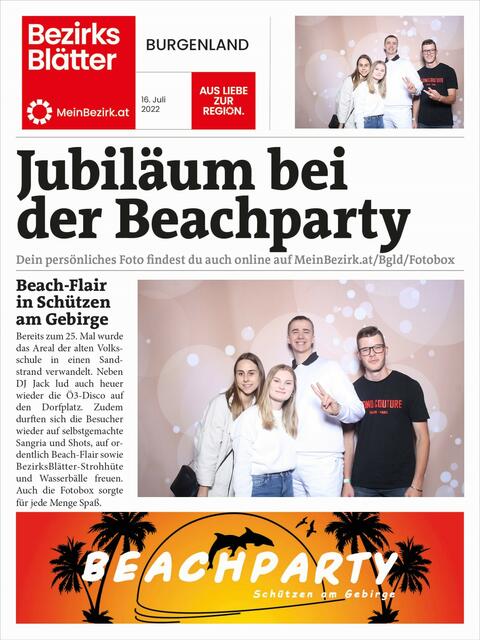 Bezirks Blätter

MeinBezirk.at

BURGENLAND

16. Juli 2022

AUS LIEBE ZUR REGION.

Jubiläum bei der Beachparty

Dein persönliches Foto findest du auch online auf MeinBezirk.at/Bgld/Fotobox

Beach-Flair in Schützen am Gebirge

Bereits zum 25. Mal wurde das Areal der alten Volksschule in einen Sandstrand verwandelt. Neben DJ Jack lud auch heuer wieder die Ö3-Disco auf den Dorfplatz. Zudem durften sich die Besucher wieder auf selbstgemachte Sangria und Shots, auf ordentlich Beach-Flair sowie BezirksBlätter-Strohhüte und Wasserbälle freuen. Auch die Fotobox sorgte für jede Menge Spaß.

BEACHPARTY

Schützen am Gebirge